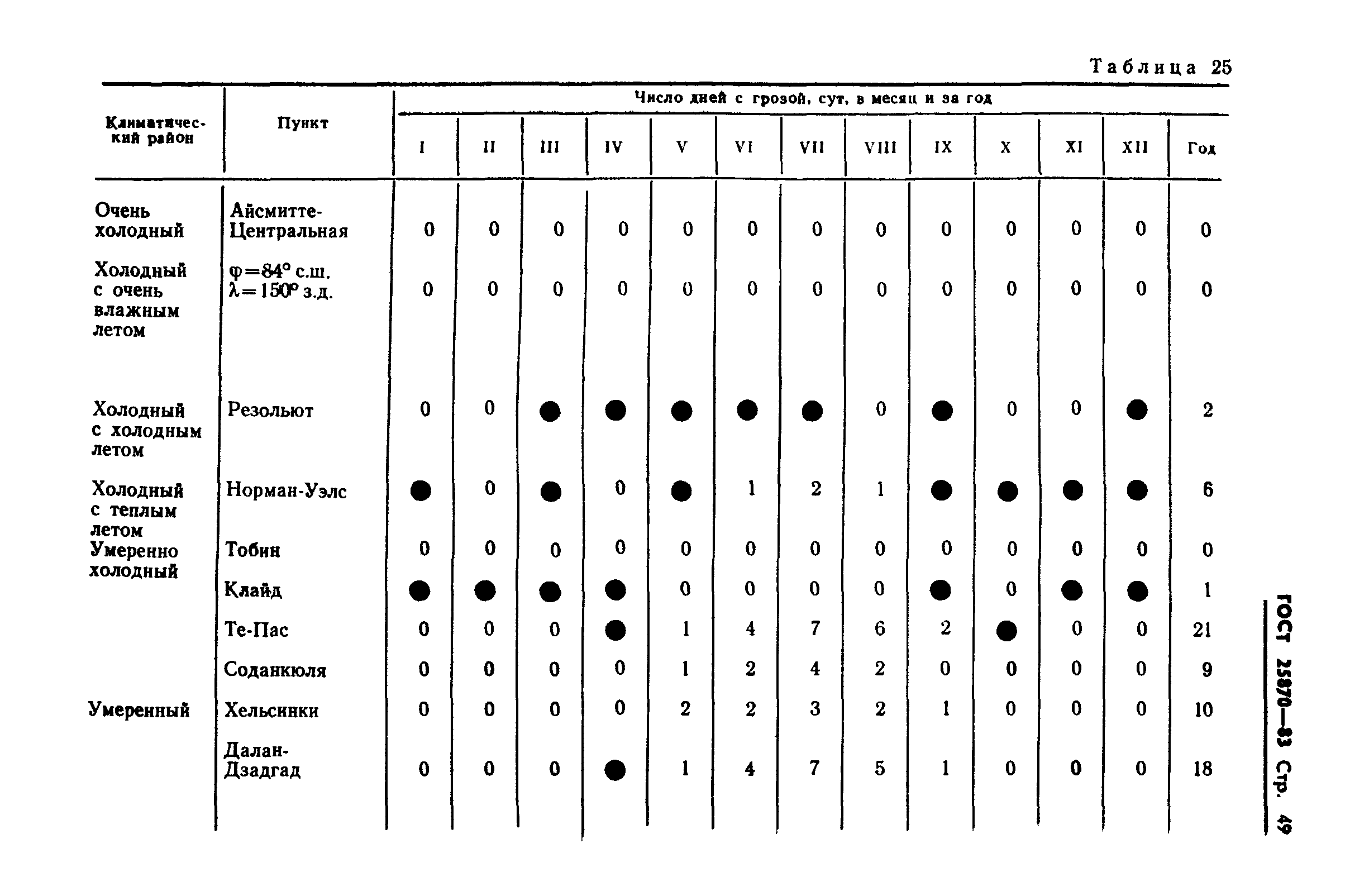 Таблица 25

| Климатический район | Пункт | Число дней с грозой, сут, в месяц и за год | | | | | | | | | | | | |
|---|---|---|---|---|---|---|---|---|---|---|---|---|---|---|
| | | I | II | III | IV | V | VI | VII | VIII | IX | X | XI | XII | Год |
| Очень холодный | Айсмитте-Центральная | 0 | 0 | 0 | 0 | 0 | 0 | 0 | 0 | 0 | 0 | 0 | 0 | 0 |
| Холодный с очень влажным летом | $\varphi=84°$ с.ш. $\lambda=150°$ з.д. | 0 | 0 | 0 | 0 | 0 | 0 | 0 | 0 | 0 | 0 | 0 | 0 | 0 |
| Холодный с холодным летом | Резольют | 0 | 0 | ● | ● | ● | ● | ● | 0 | ● | 0 | 0 | ● | 2 |
| Холодный с теплым летом | Норман-Уэлс | ● | 0 | ● | 0 | ● | 1 | 2 | 1 | ● | ● | ● | ● | 6 |
| Умеренно холодный | Тобин | 0 | 0 | 0 | 0 | 0 | 0 | 0 | 0 | 0 | 0 | 0 | 0 | 0 |
| | Клайд | ● | ● | ● | ● | 0 | 0 | 0 | 0 | ● | 0 | ● | ● | 1 |
| | Те-Пас | 0 | 0 | 0 | ● | 1 | 4 | 7 | 6 | 2 | ● | 0 | 0 | 21 |
| | Соданкюля | 0 | 0 | 0 | 0 | 1 | 2 | 4 | 2 | 0 | 0 | 0 | 0 | 9 |
| Умеренный | Хельсинки | 0 | 0 | 0 | 0 | 2 | 2 | 3 | 2 | 1 | 0 | 0 | 0 | 10 |
| | Далан-Дзадгад | 0 | 0 | 0 | ● | 1 | 4 | 7 | 5 | 1 | 0 | 0 | 0 | 18 |

ГОСТ 25870—83 Стр. 49